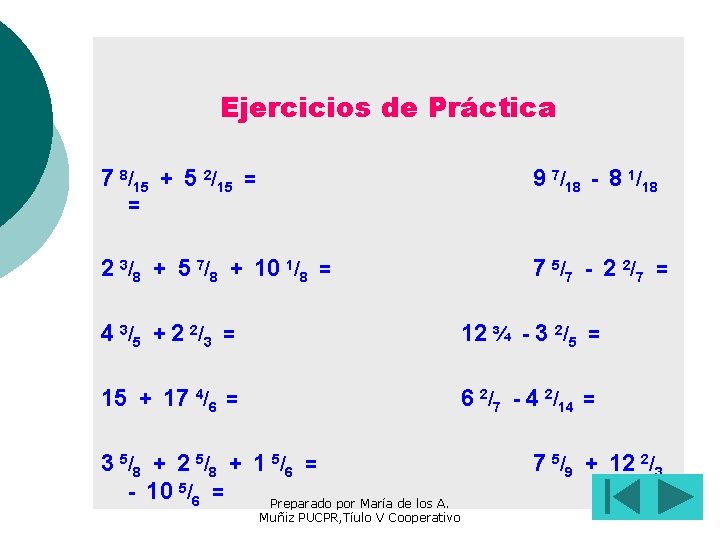 Ejercicios de Práctica

$7\ ^{8}/_{15} + 5\ ^{2}/_{15} =$ $9\ ^{7}/_{18} - 8\ ^{1}/_{18}$ $=$

$2\ ^{3}/_{8} + 5\ ^{7}/_{8} + 10\ ^{1}/_{8} =$ $7\ ^{5}/_{7} - 2\ ^{2}/_{7} =$

$4\ ^{3}/_{5} + 2\ ^{2}/_{3} =$ $12\ ¾ - 3\ ^{2}/_{5} =$

$15 + 17\ ^{4}/_{6} =$ $6\ ^{2}/_{7} - 4\ ^{2}/_{14} =$

$3\ ^{5}/_{8} + 2\ ^{5}/_{8} + 1\ ^{5}/_{6} =$ $7\ ^{5}/_{9} + 12\ ^{2}/_{3}$ $- 10\ ^{5}/_{6} =$

Preparado por María de los A. Muñiz PUCPR,Tíulo V Cooperativo